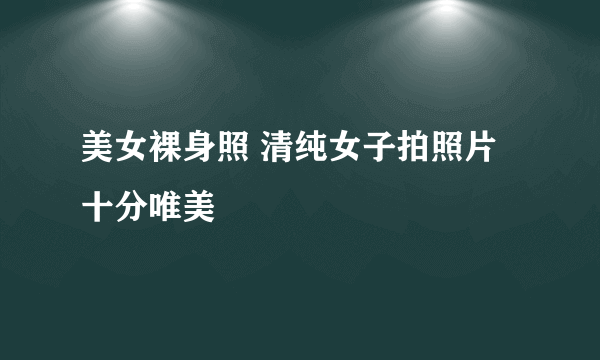 美女裸身照 清纯女子拍照片十分唯美